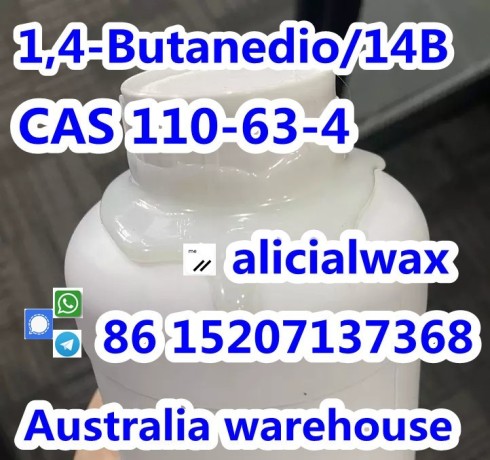 1,4-Butanedio/14B
CAS 110-63-4

me

alicialwax

86 15207137368

Australia warehouse